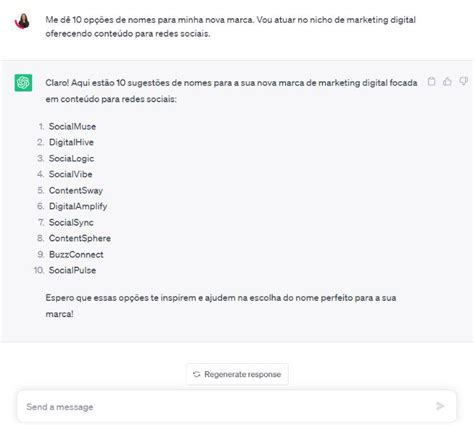 Me dê 10 opções de nomes para minha nova marca. Vou atuar no nicho de marketing digital oferecendo conteúdo para redes sociais.

Claro! Aqui estão 10 sugestões de nomes para a sua nova marca de marketing digital focada em conteúdo para redes sociais:

1. SocialMuse
2. DigitalHive
3. SociaLogic
4. SocialVibe
5. ContentSway
6. DigitalAmplify
7. SocialSync
8. ContentSphere
9. BuzzConnect
10. SocialPulse

Espero que essas opções te inspirem e ajudem na escolha do nome perfeito para a sua marca!

Regenerate response

Send a message